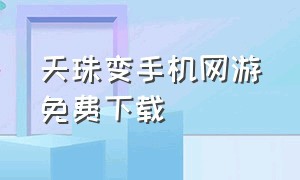 天珠变手机网游
免费下载